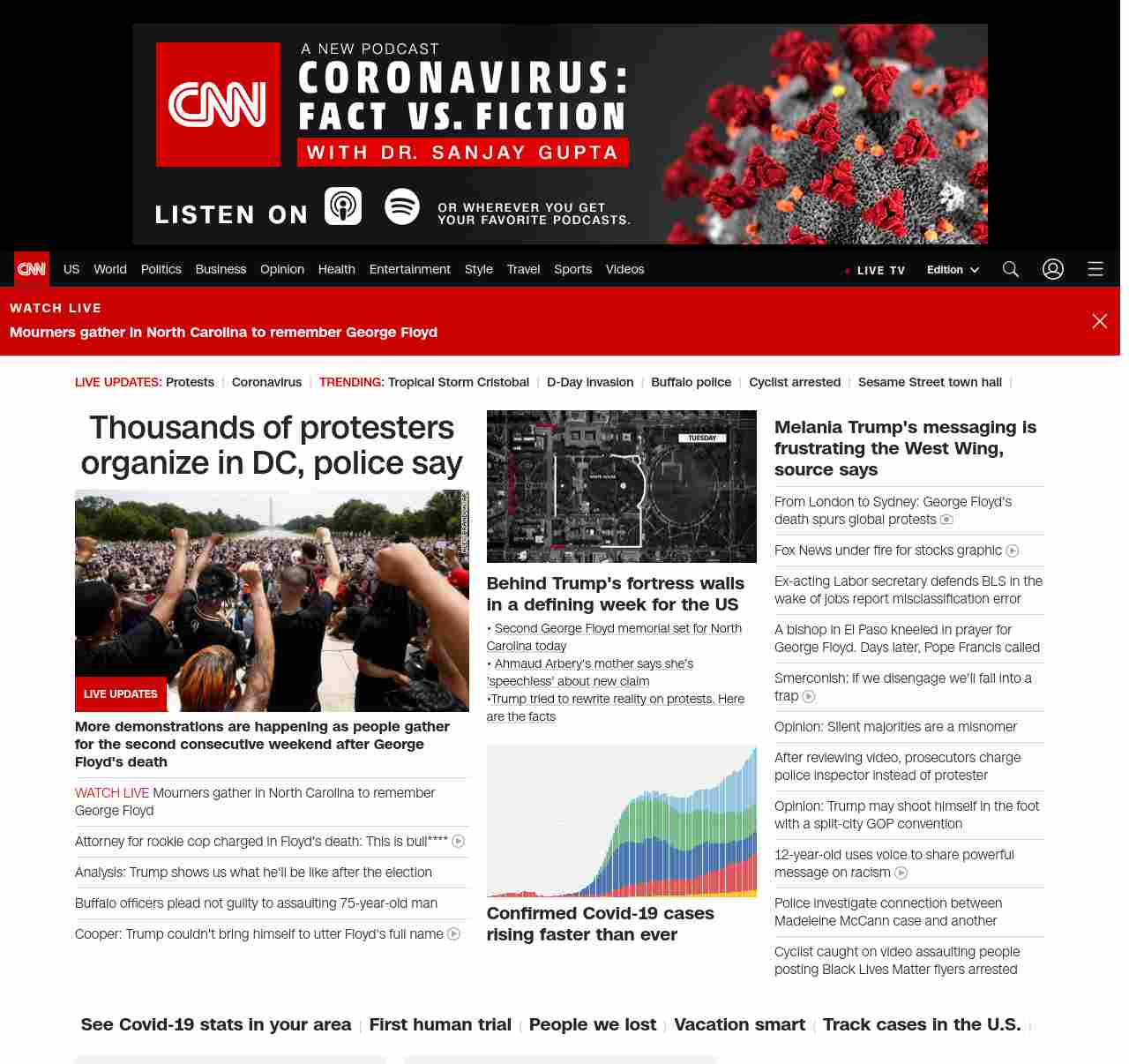 CNN

A NEW PODCAST
CORONAVIRUS: FACT VS. FICTION
WITH DR. SANJAY GUPTA

LISTEN ON
OR WHEREVER YOU GET YOUR FAVORITE PODCASTS.

CNN US World Politics Business Opinion Health Entertainment Style Travel Sports Videos
LIVE TV Edition

WATCH LIVE
Mourners gather in North Carolina to remember George Floyd

LIVE UPDATES: Protests | Coronavirus | TRENDING: Tropical Storm Cristobal | D-Day invasion | Buffalo police | Cyclist arrested | Sesame Street town hall |

Thousands of protesters organize in DC, police say

LIVE UPDATES

More demonstrations are happening as people gather for the second consecutive weekend after George Floyd's death

WATCH LIVE Mourners gather in North Carolina to remember George Floyd

Attorney for rookie cop charged in Floyd's death: This is bull****

Analysis: Trump shows us what he'll be like after the election

Buffalo officers plead not guilty to assaulting 75-year-old man

Cooper: Trump couldn't bring himself to utter Floyd's full name

TUESDAY
WHITE HOUSE

Behind Trump's fortress walls in a defining week for the US

• Second George Floyd memorial set for North Carolina today
• Ahmaud Arbery's mother says she's 'speechless' about new claim
•Trump tried to rewrite reality on protests. Here are the facts

Confirmed Covid-19 cases rising faster than ever

Melania Trump's messaging is frustrating the West Wing, source says

From London to Sydney: George Floyd's death spurs global protests

Fox News under fire for stocks graphic

Ex-acting Labor secretary defends BLS in the wake of jobs report misclassification error

A bishop in El Paso kneeled in prayer for George Floyd. Days later, Pope Francis called

Smerconish: If we disengage we'll fall into a trap

Opinion: Silent majorities are a misnomer

After reviewing video, prosecutors charge police inspector instead of protester

Opinion: Trump may shoot himself in the foot with a split-city GOP convention

12-year-old uses voice to share powerful message on racism

Police investigate connection between Madeleine McCann case and another

Cyclist caught on video assaulting people posting Black Lives Matter flyers arrested

See Covid-19 stats in your area | First human trial | People we lost | Vacation smart | Track cases in the U.S. |